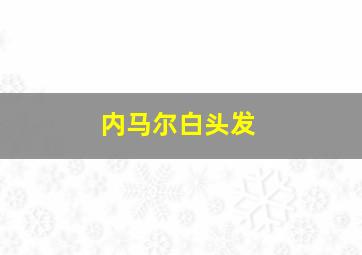 内马尔白头发